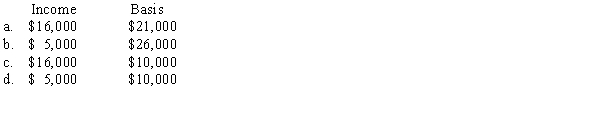 | | Income | Basis |
|---|---|---|
| a. | \$16,000 | \$21,000 |
| b. | \$ 5,000 | \$26,000 |
| c. | \$16,000 | \$10,000 |
| d. | \$ 5,000 | \$10,000 |